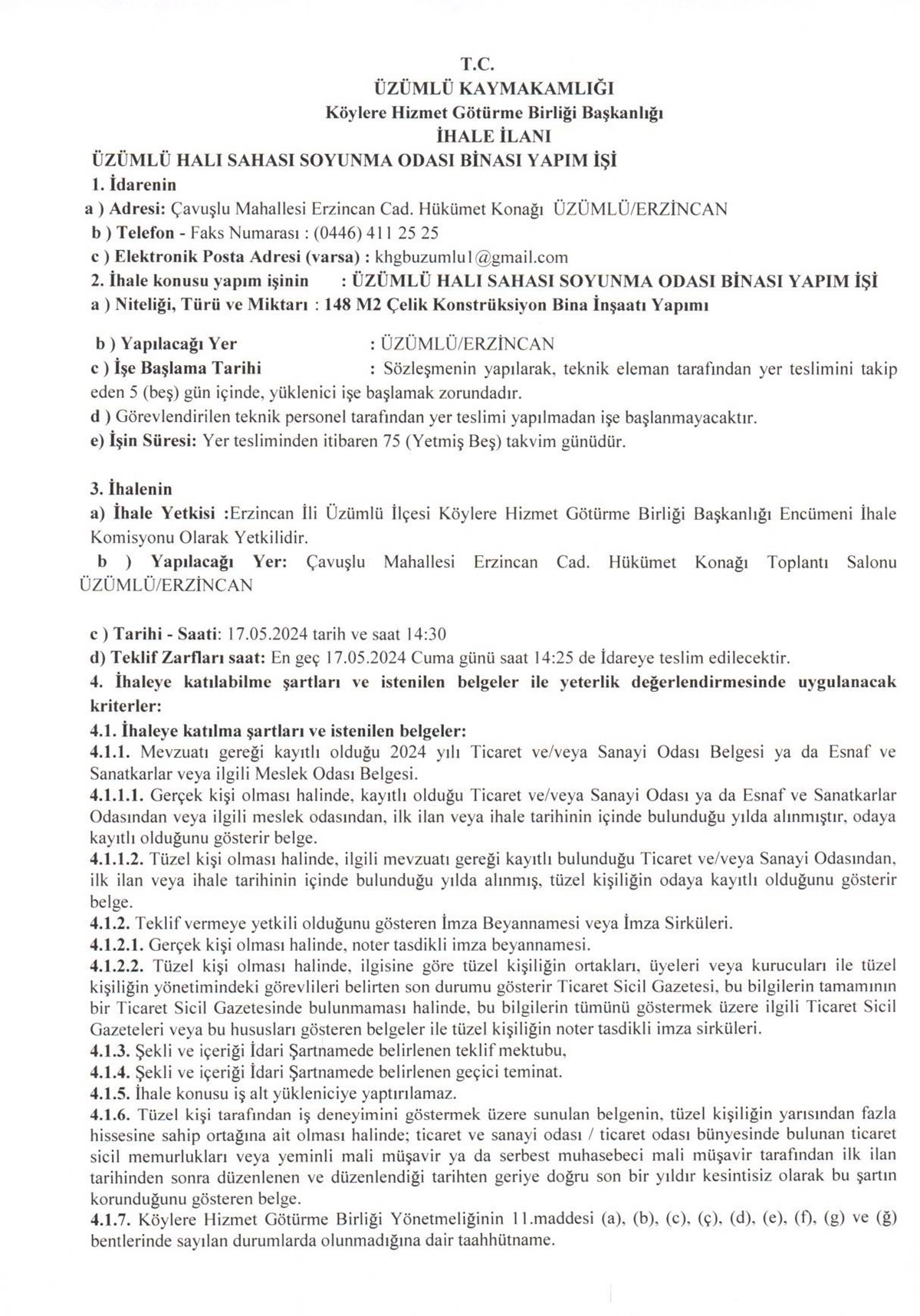 T.C.
ÜZÜMLÜ KAYMAKAMLIĞI
Köylere Hizmet Götürme Birliği Başkanlığı
İHALE İLANI
ÜZÜMLÜ HALI SAHASI SOYUNMA ODASI BİNASI YAPIM İŞİ

1. İdarenin
a ) Adresi: Çavuşlu Mahallesi Erzincan Cad. Hükümet Konağı ÜZÜMLÜ/ERZİNCAN
b ) Telefon - Faks Numarası : (0446) 411 25 25
c ) Elektronik Posta Adresi (varsa) : khgbuzumlu1@gmail.com
2. İhale konusu yapım işinin : ÜZÜMLÜ HALI SAHASI SOYUNMA ODASI BİNASI YAPIM İŞİ
a ) Niteliği, Türü ve Miktarı : 148 M2 Çelik Konstrüksiyon Bina İnşaatı Yapımı

b ) Yapılacağı Yer : ÜZÜMLÜ/ERZİNCAN
c ) İşe Başlama Tarihi : Sözleşmenin yapılarak, teknik eleman tarafından yer teslimini takip eden 5 (beş) gün içinde, yüklenici işe başlamak zorundadır.
d ) Görevlendirilen teknik personel tarafından yer teslimi yapılmadan işe başlanmayacaktır.
e) İşin Süresi: Yer tesliminden itibaren 75 (Yetmiş Beş) takvim günüdür.

3. İhalenin
a) İhale Yetkisi :Erzincan İli Üzümlü İlçesi Köylere Hizmet Götürme Birliği Başkanlığı Encümeni İhale Komisyonu Olarak Yetkilidir.
b ) Yapılacağı Yer: Çavuşlu Mahallesi Erzincan Cad. Hükümet Konağı Toplantı Salonu ÜZÜMLÜ/ERZİNCAN

c ) Tarihi - Saati: 17.05.2024 tarih ve saat 14:30
d) Teklif Zarfları saat: En geç 17.05.2024 Cuma günü saat 14:25 de İdareye teslim edilecektir.
4. İhaleye katılabilme şartları ve istenilen belgeler ile yeterlik değerlendirmesinde uygulanacak kriterler:
4.1. İhaleye katılma şartları ve istenilen belgeler:
4.1.1. Mevzuatı gereği kayıtlı olduğu 2024 yılı Ticaret ve/veya Sanayi Odası Belgesi ya da Esnaf ve Sanatkarlar veya ilgili Meslek Odası Belgesi.
4.1.1.1. Gerçek kişi olması halinde, kayıtlı olduğu Ticaret ve/veya Sanayi Odası ya da Esnaf ve Sanatkarlar Odasından veya ilgili meslek odasından, ilk ilan veya ihale tarihinin içinde bulunduğu yılda alınmıştır, odaya kayıtlı olduğunu gösterir belge.
4.1.1.2. Tüzel kişi olması halinde, ilgili mevzuatı gereği kayıtlı bulunduğu Ticaret ve/veya Sanayi Odasından, ilk ilan veya ihale tarihinin içinde bulunduğu yılda alınmış, tüzel kişiliğin odaya kayıtlı olduğunu gösterir belge.
4.1.2. Teklif vermeye yetkili olduğunu gösteren İmza Beyannamesi veya İmza Sirküleri.
4.1.2.1. Gerçek kişi olması halinde, noter tasdikli imza beyannamesi.
4.1.2.2. Tüzel kişi olması halinde, ilgisine göre tüzel kişiliğin ortakları, üyeleri veya kurucuları ile tüzel kişiliğin yönetimindeki görevlileri belirten son durumu gösterir Ticaret Sicil Gazetesi, bu bilgilerin tamamının bir Ticaret Sicil Gazetesinde bulunmaması halinde, bu bilgilerin tümünü göstermek üzere ilgili Ticaret Sicil Gazeteleri veya bu hususları gösteren belgeler ile tüzel kişiliğin noter tasdikli imza sirküleri.
4.1.3. Şekli ve içeriği İdari Şartnamede belirlenen teklif mektubu,
4.1.4. Şekli ve içeriği İdari Şartnamede belirlenen geçici teminat.
4.1.5. İhale konusu iş alt yükleniciye yaptırılamaz.
4.1.6. Tüzel kişi tarafından iş deneyimini göstermek üzere sunulan belgenin, tüzel kişiliğin yarısından fazla hissesine sahip ortağına ait olması halinde; ticaret ve sanayi odası / ticaret odası bünyesinde bulunan ticaret sicil memurlukları veya yeminli mali müşavir ya da serbest muhasebeci mali müşavir tarafından ilk ilan tarihinden sonra düzenlenen ve düzenlendiği tarihten geriye doğru son bir yıldır kesintisiz olarak bu şartın korunduğunu gösteren belge.
4.1.7. Köylere Hizmet Götürme Birliği Yönetmeliğinin 11.maddesi (a), (b), (c), (ç), (d), (e), (f), (g) ve (ğ) bentlerinde sayılan durumlarda olunmadığına dair taahhütname.